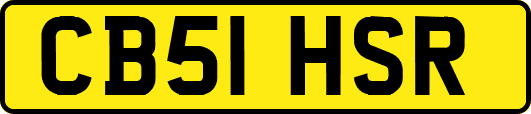 CB51 HSR